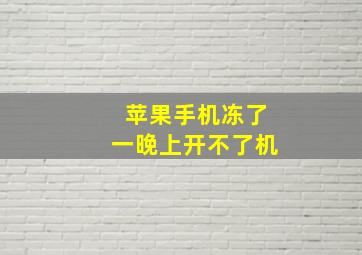 苹果手机冻了
一晚上开不了机